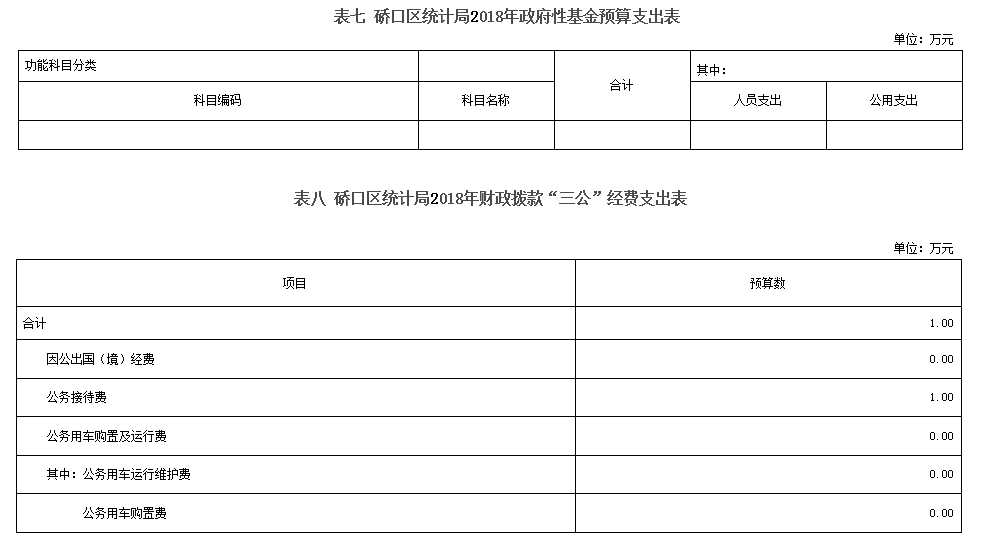 表七 硚口区统计局2018年政府性基金预算支出表

单位：万元

| 功能科目分类 | | 合计 | 其中： | |
|---|---|---|---|---|
| 科目编码 | 科目名称 | | 人员支出 | 公用支出 |
| | | | | |

表八 硚口区统计局2018年财政拨款“三公”经费支出表

单位：万元

| 项目 | 预算数 |
|---|---|
| 合计 | 1.00 |
| 因公出国（境）经费 | 0.00 |
| 公务接待费 | 1.00 |
| 公务用车购置及运行费 | 0.00 |
| 其中：公务用车运行维护费 | 0.00 |
| 公务用车购置费 | 0.00 |